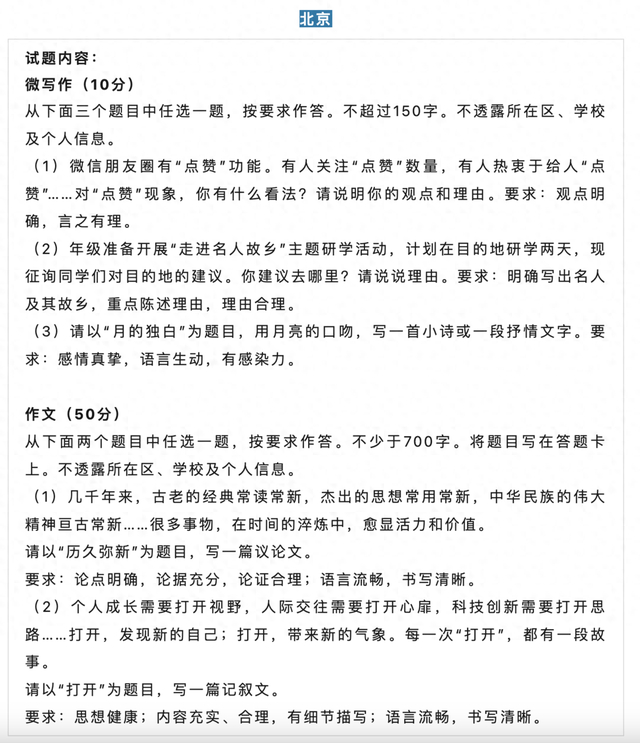 北京

试题内容：
微写作（10分）
从下面三个题目中任选一题，按要求作答。不超过150字。不透露所在区、学校及个人信息。
（1）微信朋友圈有“点赞”功能。有人关注“点赞”数量，有人热衷于给人“点赞”……对“点赞”现象，你有什么看法？请说明你的观点和理由。要求：观点明确，言之有理。
（2）年级准备开展“走进名人故乡”主题研学活动，计划在目的地研学两天，现征询同学们对目的地的建议。你建议去哪里？请说说理由。要求：明确写出名人及其故乡，重点陈述理由，理由合理。
（3）请以“月的独白”为题目，用月亮的口吻，写一首小诗或一段抒情文字。要求：感情真挚，语言生动，有感染力。

作文（50分）
从下面两个题目中任选一题，按要求作答。不少于700字。将题目写在答题卡上。不透露所在区、学校及个人信息。
（1）几千年来，古老的经典常读常新，杰出的思想常用常新，中华民族的伟大精神亘古常新……很多事物，在时间的淬炼中，愈显活力和价值。
请以“历久弥新”为题目，写一篇议论文。
要求：论点明确，论据充分，论证合理；语言流畅，书写清晰。
（2）个人成长需要打开视野，人际交往需要打开心扉，科技创新需要打开思路……打开，发现新的自己；打开，带来新的气象。每一次“打开”，都有一段故事。
请以“打开”为题目，写一篇记叙文。
要求：思想健康；内容充实、合理，有细节描写；语言流畅，书写清晰。